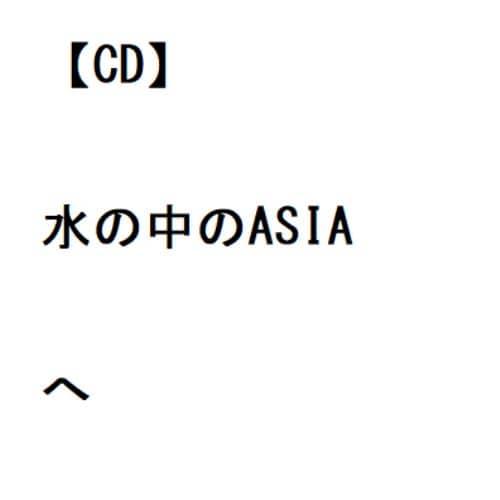 【CD】

水の中のASIA

へ